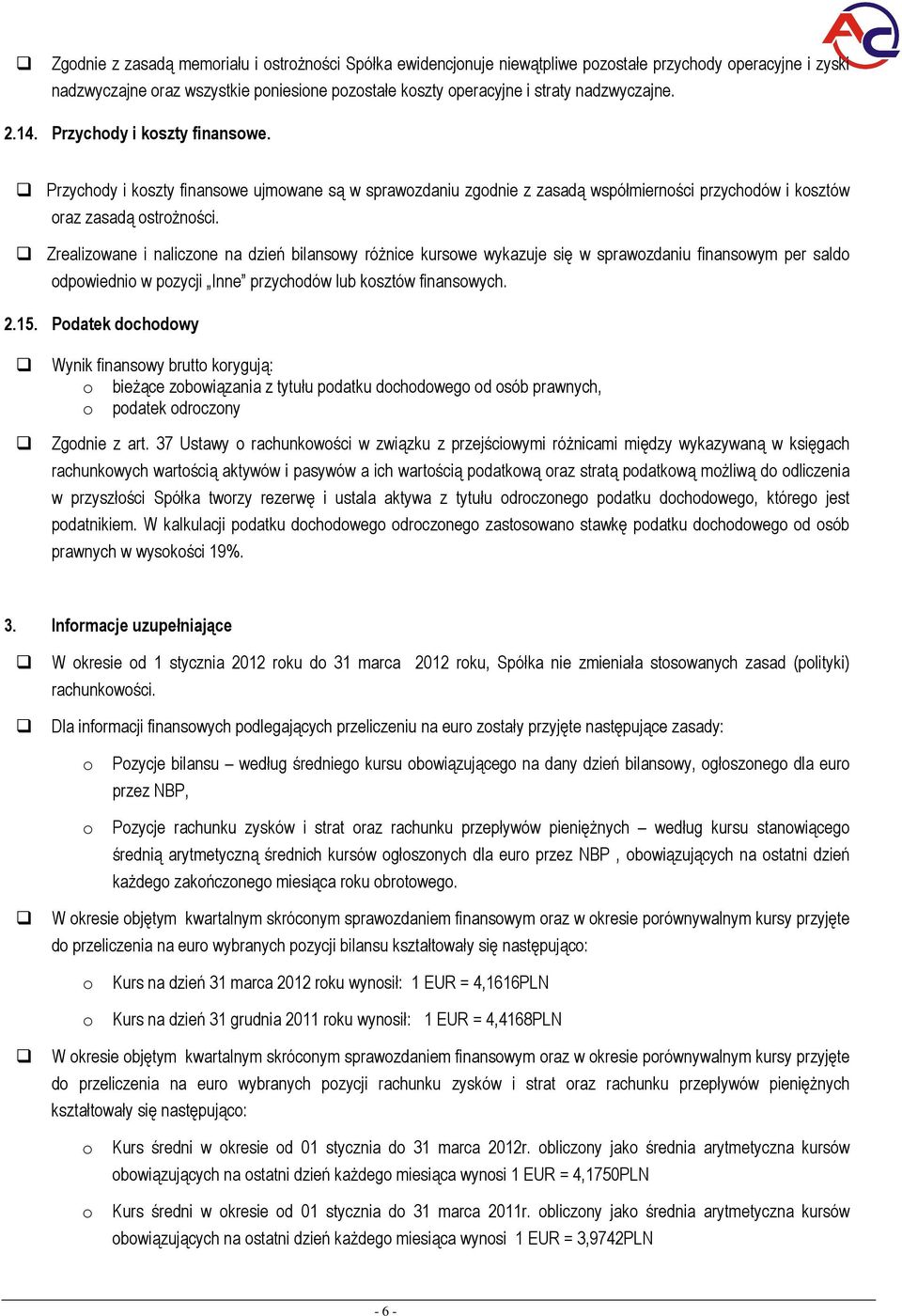 AC

❑ Zgodnie z zasadą memoriału i ostrożności Spółka ewidencjonuje niewątpliwe pozostałe przychody operacyjne i zyski nadzwyczajne oraz wszystkie poniesione pozostałe koszty operacyjne i straty nadzwyczajne.

2.14. Przychody i koszty finansowe.

❑ Przychody i koszty finansowe ujmowane są w sprawozdaniu zgodnie z zasadą współmierności przychodów i kosztów oraz zasadą ostrożności.

❑ Zrealizowane i naliczone na dzień bilansowy różnice kursowe wykazuje się w sprawozdaniu finansowym per saldo odpowiednio w pozycji „Inne" przychodów lub kosztów finansowych.

2.15. Podatek dochodowy

❑ Wynik finansowy brutto korygują:
o bieżące zobowiązania z tytułu podatku dochodowego od osób prawnych,
o podatek odroczony

❑ Zgodnie z art. 37 Ustawy o rachunkowości w związku z przejściowymi różnicami między wykazywaną w księgach rachunkowych wartością aktywów i pasywów a ich wartością podatkową oraz stratą podatkową możliwą do odliczenia w przyszłości Spółka tworzy rezerwę i ustala aktywa z tytułu odroczonego podatku dochodowego, którego jest podatnikiem. W kalkulacji podatku dochodowego odroczonego zastosowano stawkę podatku dochodowego od osób prawnych w wysokości 19%.

3. Informacje uzupełniające

❑ W okresie od 1 stycznia 2012 roku do 31 marca 2012 roku, Spółka nie zmieniała stosowanych zasad (polityki) rachunkowości.

❑ Dla informacji finansowych podlegających przeliczeniu na euro zostały przyjęte następujące zasady:

o Pozycje bilansu – według średniego kursu obowiązującego na dany dzień bilansowy, ogłoszonego dla euro przez NBP,

o Pozycje rachunku zysków i strat oraz rachunku przepływów pieniężnych – według kursu stanowiącego średnią arytmetyczną średnich kursów ogłoszonych dla euro przez NBP , obowiązujących na ostatni dzień każdego zakończonego miesiąca roku obrotowego.

❑ W okresie objętym kwartalnym skróconym sprawozdaniem finansowym oraz w okresie porównywalnym kursy przyjęte do przeliczenia na euro wybranych pozycji bilansu kształtowały się następująco:

o Kurs na dzień 31 marca 2012 roku wynosił: 1 EUR = 4,1616PLN

o Kurs na dzień 31 grudnia 2011 roku wynosił: 1 EUR = 4,4168PLN

❑ W okresie objętym kwartalnym skróconym sprawozdaniem finansowym oraz w okresie porównywalnym kursy przyjęte do przeliczenia na euro wybranych pozycji rachunku zysków i strat oraz rachunku przepływów pieniężnych kształtowały się następująco:

o Kurs średni w okresie od 01 stycznia do 31 marca 2012r. obliczony jako średnia arytmetyczna kursów obowiązujących na ostatni dzień każdego miesiąca wynosi 1 EUR = 4,1750PLN

o Kurs średni w okresie od 01 stycznia do 31 marca 2011r. obliczony jako średnia arytmetyczna kursów obowiązujących na ostatni dzień każdego miesiąca wynosi 1 EUR = 3,9742PLN

- 6 -